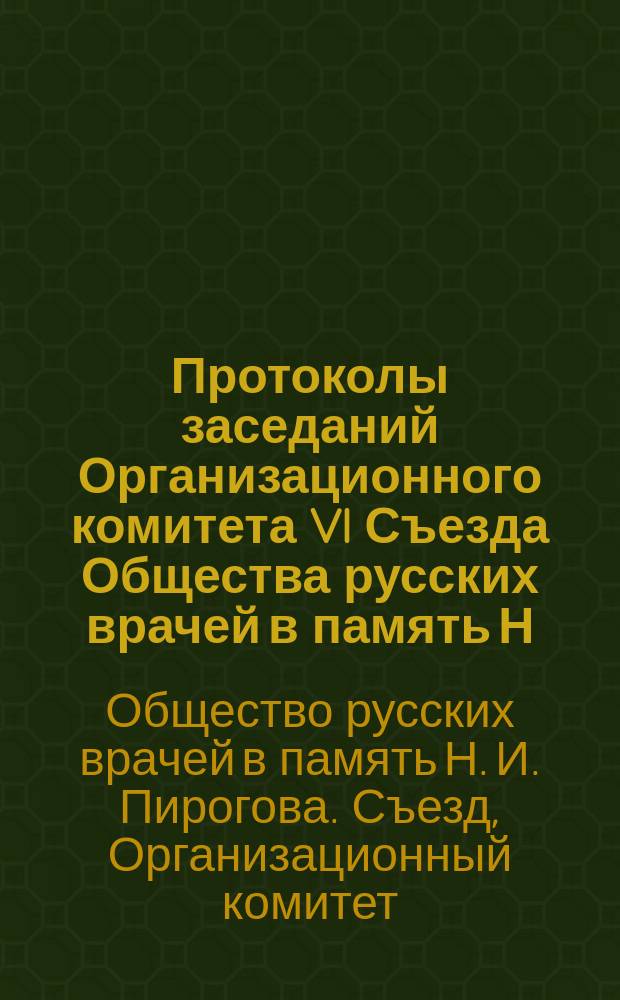 Протоколы заседаний Организационного комитета VI Съезда Общества русских врачей в память Н

Общество русских врачей в память Н. И. Пирогова. Съезд, Организационный комитет